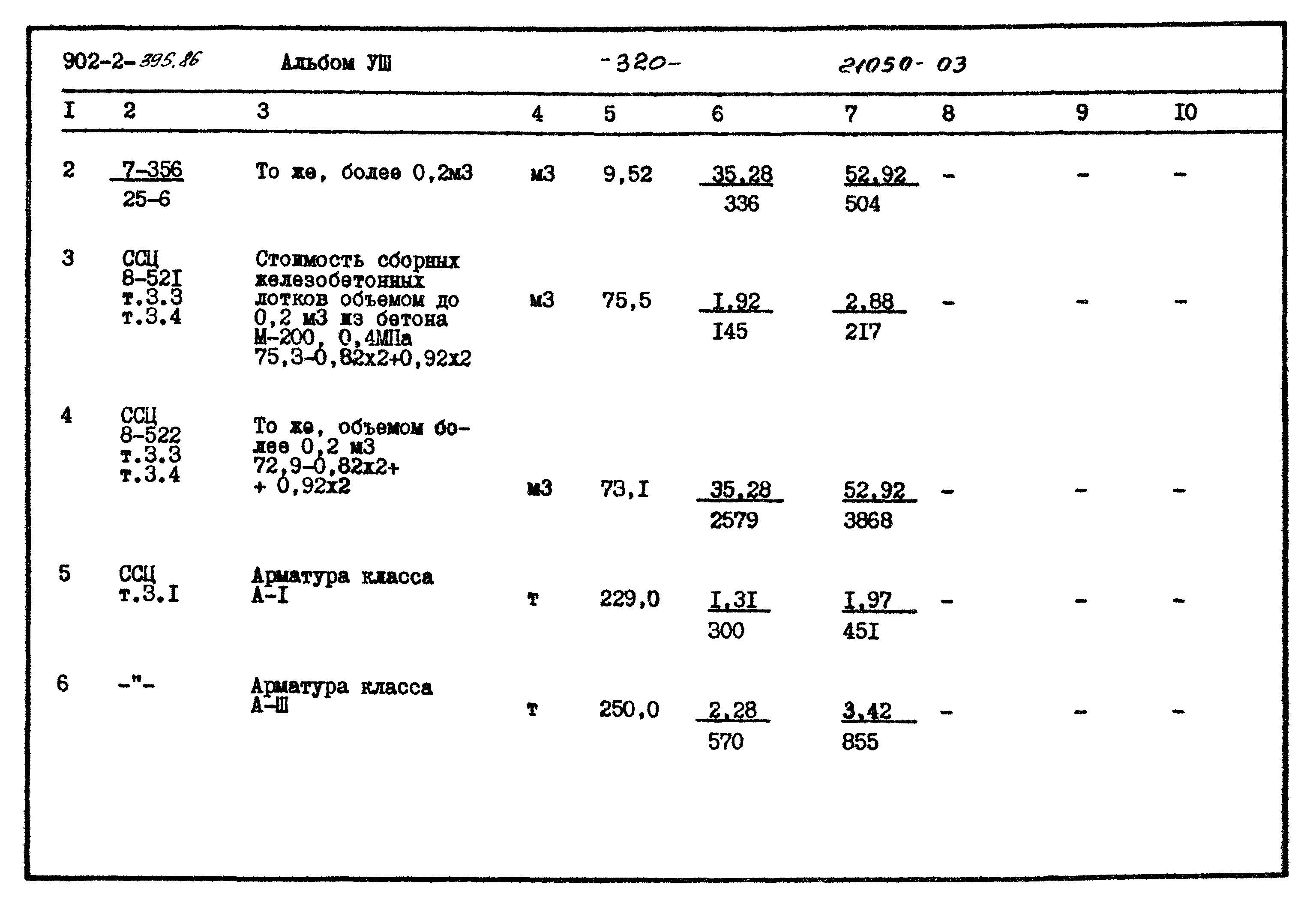 902-2-395.86 Альбом УШ -320- 21050-03

| I | 2 | 3 | 4 | 5 | 6 | 7 | 8 | 9 | I0 |
|---|---|---|---|---|---|---|---|---|---|
| 2 | $\frac{7-356}{25-6}$ | То же, более 0,2м3 | м3 | 9,52 | $\frac{35,28}{336}$ | $\frac{52,92}{504}$ | - | - | - |
| 3 | ССЦ 8-52I т.3.3 т.3.4 | Стоимость сборных железобетонных лотков объемом до 0,2 м3 из бетона М-200, 0,4МПа 75,3-0,82х2+0,92х2 | м3 | 75,5 | $\frac{I,92}{I45}$ | $\frac{2,88}{2I7}$ | - | - | - |
| 4 | ССЦ 8-522 т.3.3 т.3.4 | То же, объемом более 0,2 м3 72,9-0,82х2+ + 0,92х2 | м3 | 73,I | $\frac{35,28}{2579}$ | $\frac{52,92}{3868}$ | - | - | - |
| 5 | ССЦ т.3.I | Арматура класса А-I | т | 229,0 | $\frac{I,3I}{300}$ | $\frac{I,97}{45I}$ | - | - | - |
| 6 | -"- | Арматура класса А-Ш | т | 250,0 | $\frac{2,28}{570}$ | $\frac{3,42}{855}$ | - | - | - |